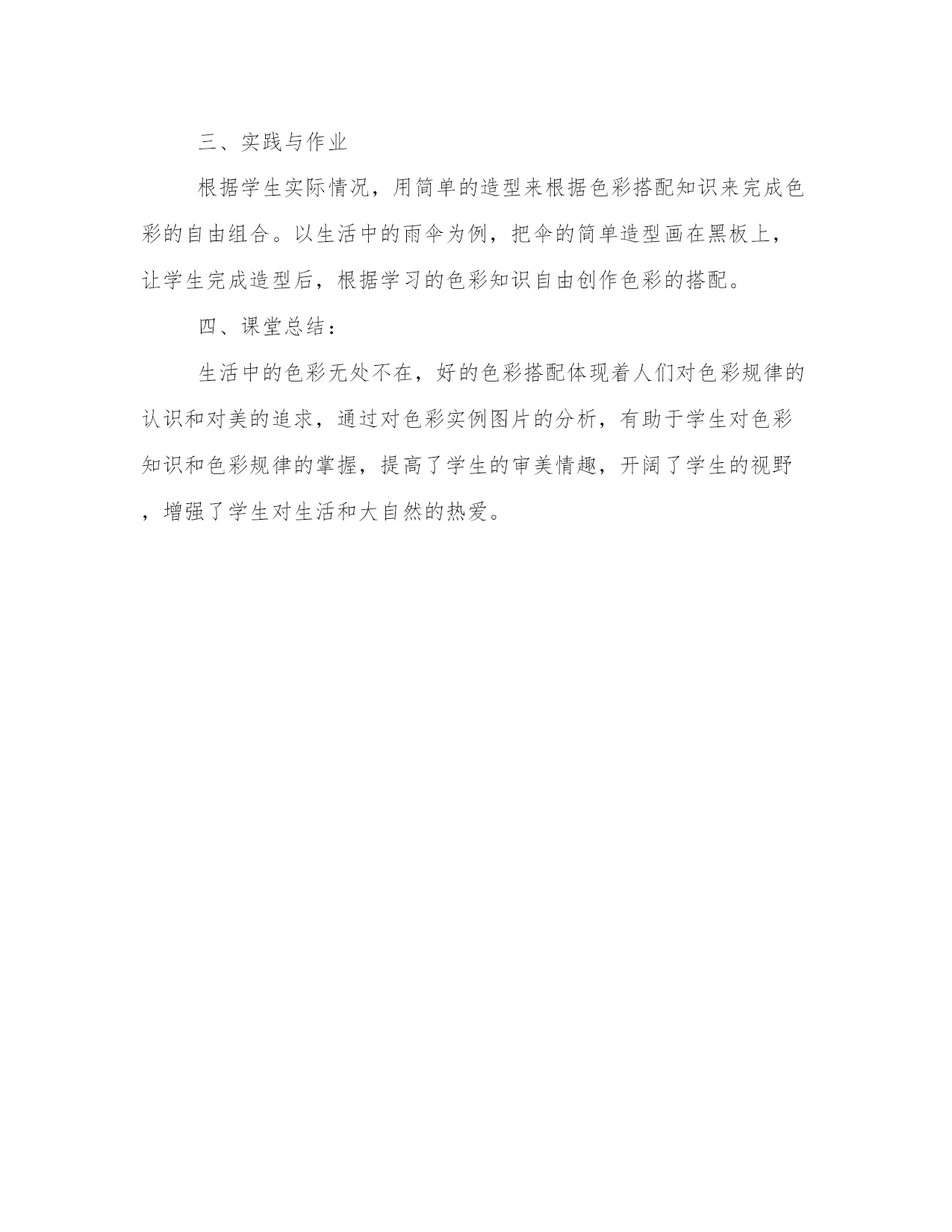 三、实践与作业

根据学生实际情况，用简单的造型来根据色彩搭配知识来完成色彩的自由组合。以生活中的雨伞为例，把伞的简单造型画在黑板上，让学生完成造型后，根据学习的色彩知识自由创作色彩的搭配。

四、课堂总结：

生活中的色彩无处不在，好的色彩搭配体现着人们对色彩规律的认识和对美的追求，通过对色彩实例图片的分析，有助于学生对色彩知识和色彩规律的掌握，提高了学生的审美情趣，开阔了学生的视野，增强了学生对生活和大自然的热爱。